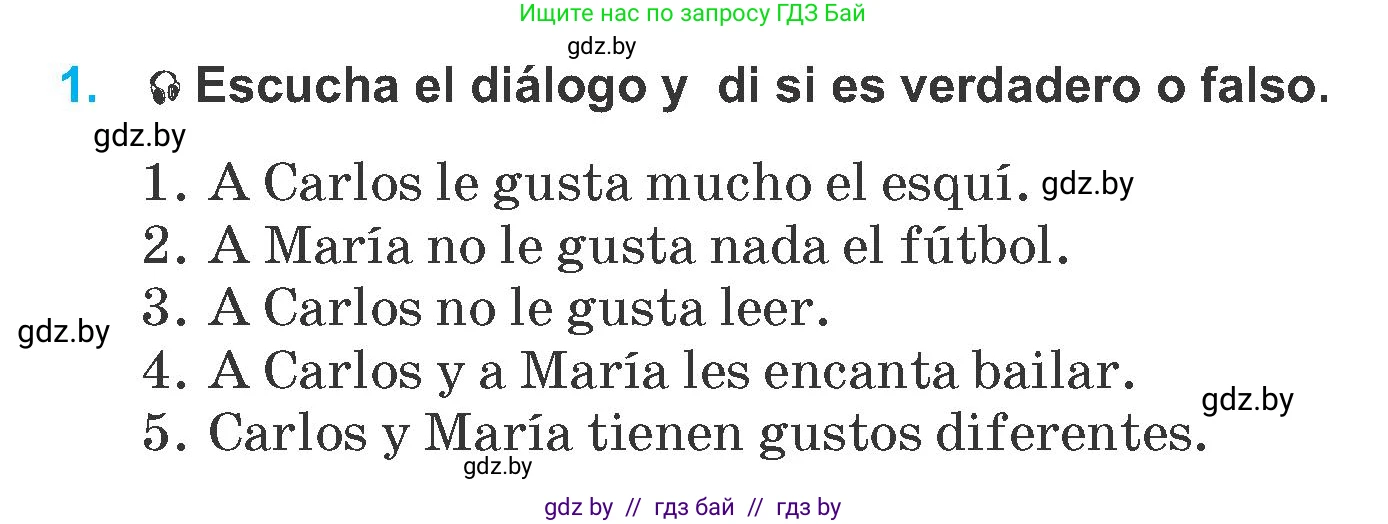 Ищите нас по запросу ГДЗ Бай

gdz.by

1. Escucha el diálogo y di si es verdadero o falso.

gdz.by

1. A Carlos le gusta mucho el esquí. gdz.by
2. A María no le gusta nada el fútbol.
3. A Carlos no le gusta leer.
gdz.by
4. A Carlos y a María les encanta bailar.
gdz.by
5. Carlos y María tienen gustos diferentes.
gdz.by

gdz by // гдз бай // гдз by